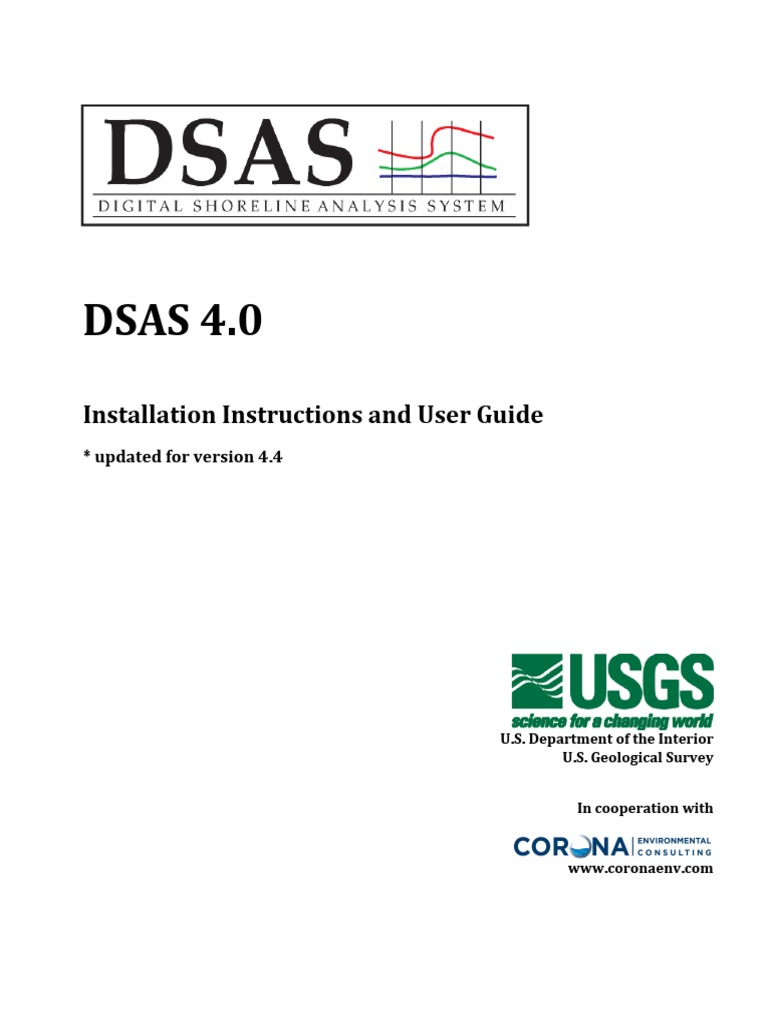 DSAS
DIGITAL SHORELINE ANALYSIS SYSTEM

DSAS 4.0

Installation Instructions and User Guide

* updated for version 4.4

USGS
science for a changing world
U.S. Department of the Interior
U.S. Geological Survey

In cooperation with

CORONA ENVIRONMENTAL CONSULTING
www.coronaenv.com